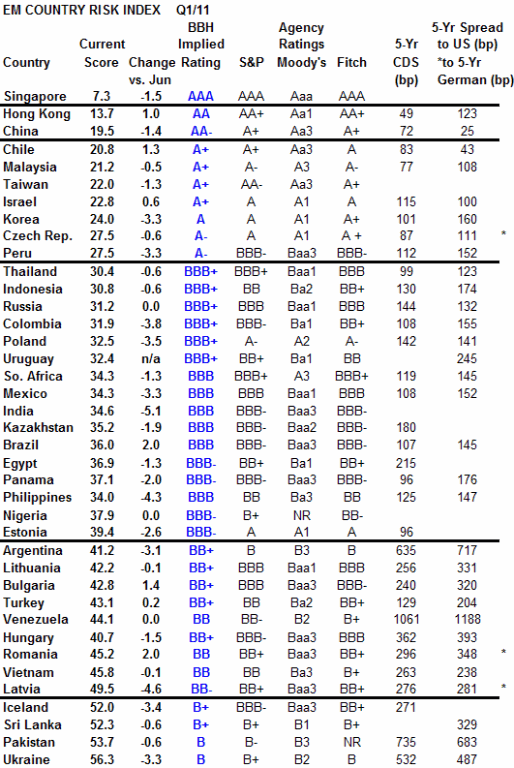 EM COUNTRY RISK INDEX Q1/11

| Country | Current Score | Change vs. Jun | BBH Implied Rating | S&P | Agency Ratings Moody's | Fitch | 5-Yr CDS (bp) | 5-Yr Spread to US (bp) *to 5-Yr German (bp) | |
|---|---|---|---|---|---|---|---|---|---|
| Singapore | 7.3 | -1.5 | AAA | AAA | Aaa | AAA | | | |
| Hong Kong | 13.7 | 1.0 | AA | AA+ | Aa1 | AA+ | 49 | 123 | |
| China | 19.5 | -1.4 | AA- | A+ | Aa3 | A+ | 72 | 25 | |
| Chile | 20.8 | 1.3 | A+ | A+ | Aa3 | A | 83 | 43 | |
| Malaysia | 21.2 | -0.5 | A+ | A- | A3 | A- | 77 | 108 | |
| Taiwan | 22.0 | -1.3 | A+ | AA- | Aa3 | A+ | | | |
| Israel | 22.8 | 0.6 | A+ | A | A1 | A | 115 | 100 | |
| Korea | 24.0 | -3.3 | A | A | A1 | A+ | 101 | 160 | |
| Czech Rep. | 27.5 | -0.6 | A- | A | A1 | A + | 87 | 111 | * |
| Peru | 27.5 | -3.3 | A- | BBB- | Baa3 | BBB- | 112 | 152 | |
| Thailand | 30.4 | -0.6 | BBB+ | BBB+ | Baa1 | BBB | 99 | 123 | |
| Indonesia | 30.8 | -0.6 | BBB+ | BB | Ba2 | BB+ | 130 | 174 | |
| Russia | 31.2 | 0.0 | BBB+ | BBB | Baa1 | BBB | 144 | 132 | |
| Colombia | 31.9 | -3.8 | BBB+ | BBB- | Ba1 | BB+ | 108 | 155 | |
| Poland | 32.5 | -3.5 | BBB+ | A- | A2 | A- | 142 | 141 | |
| Uruguay | 32.4 | n/a | BBB+ | BB+ | Ba1 | BB | | 245 | |
| So. Africa | 34.3 | -1.3 | BBB | BBB+ | A3 | BBB+ | 119 | 145 | |
| Mexico | 34.3 | -3.3 | BBB | BBB | Baa1 | BBB | 108 | 152 | |
| India | 34.6 | -5.1 | BBB | BBB- | Baa3 | BBB- | | | |
| Kazakhstan | 35.2 | -1.9 | BBB | BBB- | Baa2 | BBB- | 180 | | |
| Brazil | 36.0 | 2.0 | BBB | BBB- | Baa3 | BBB- | 107 | 145 | |
| Egypt | 36.9 | -1.3 | BBB- | BB+ | Ba1 | BB+ | 215 | | |
| Panama | 37.1 | -2.0 | BBB- | BBB- | Baa3 | BBB- | 96 | 176 | |
| Philippines | 34.0 | -4.3 | BBB | BB | Ba3 | BB | 125 | 147 | |
| Nigeria | 37.9 | 0.0 | BBB- | B+ | NR | BB- | | | |
| Estonia | 39.4 | -2.6 | BBB- | A | A1 | A | 96 | | |
| Argentina | 41.2 | -3.1 | BB+ | B | B3 | B | 635 | 717 | |
| Lithuania | 42.2 | -0.1 | BB+ | BBB | Baa1 | BBB | 256 | 331 | |
| Bulgaria | 42.8 | 1.4 | BB+ | BBB | Baa3 | BBB- | 240 | 320 | |
| Turkey | 43.1 | 0.2 | BB+ | BB | Ba2 | BB+ | 129 | 204 | |
| Venezuela | 44.1 | 0.0 | BB | BB- | B2 | B+ | 1061 | 1188 | |
| Hungary | 40.7 | -1.5 | BB+ | BBB- | Baa3 | BBB | 362 | 393 | |
| Romania | 45.2 | 2.0 | BB | BB+ | Baa3 | BB+ | 296 | 348 | * |
| Vietnam | 45.8 | -0.1 | BB | BB | Ba3 | B+ | 263 | 238 | |
| Latvia | 49.5 | -4.6 | BB- | BB+ | Baa3 | BB+ | 276 | 281 | * |
| Iceland | 52.0 | -3.4 | B+ | BBB- | Baa3 | BB+ | 271 | | |
| Sri Lanka | 52.3 | -0.6 | B+ | B+ | B1 | B+ | | 329 | |
| Pakistan | 53.7 | -0.6 | B | B- | B3 | NR | 735 | 683 | |
| Ukraine | 56.3 | -3.3 | B | B+ | B2 | B | 532 | 487 | |